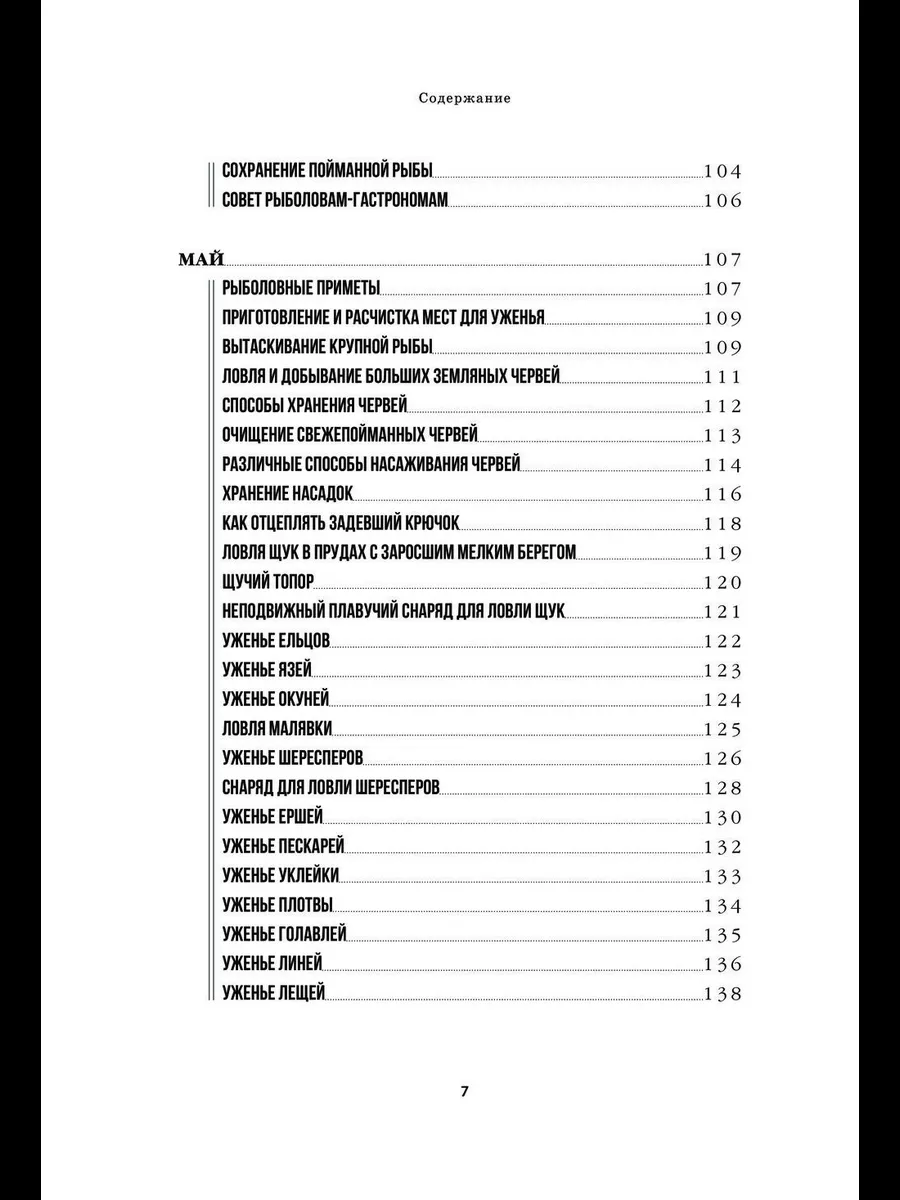 Содержание

СОХРАНЕНИЕ ПОЙМАННОЙ РЫБЫ 104
СОВЕТ РЫБОЛОВАМ-ГАСТРОНОМАМ 106

МАЙ 107
РЫБОЛОВНЫЕ ПРИМЕТЫ 107
ПРИГОТОВЛЕНИЕ И РАСЧИСТКА МЕСТ ДЛЯ УЖЕНЬЯ 109
ВЫТАСКИВАНИЕ КРУПНОЙ РЫБЫ 109
ЛОВЛЯ И ДОБЫВАНИЕ БОЛЬШИХ ЗЕМЛЯНЫХ ЧЕРВЕЙ 111
СПОСОБЫ ХРАНЕНИЯ ЧЕРВЕЙ 112
ОЧИЩЕНИЕ СВЕЖЕПОЙМАННЫХ ЧЕРВЕЙ 113
РАЗЛИЧНЫЕ СПОСОБЫ НАСАЖИВАНИЯ ЧЕРВЕЙ 114
ХРАНЕНИЕ НАСАДОК 116
КАК ОТЦЕПЛЯТЬ ЗАДЕВШИЙ КРЮЧОК 118
ЛОВЛЯ ЩУК В ПРУДАХ С ЗАРОСШИМ МЕЛКИМ БЕРЕГОМ 119
ЩУЧИЙ ТОПОР 120
НЕПОДВИЖНЫЙ ПЛАВУЧИЙ СНАРЯД ДЛЯ ЛОВЛИ ЩУК 121
УЖЕНЬЕ ЕЛЬЦОВ 122
УЖЕНЬЕ ЯЗЕЙ 123
УЖЕНЬЕ ОКУНЕЙ 124
ЛОВЛЯ МАЛЯВКИ 125
УЖЕНЬЕ ШЕРЕСПЕРОВ 126
СНАРЯД ДЛЯ ЛОВЛИ ШЕРЕСПЕРОВ 128
УЖЕНЬЕ ЕРШЕЙ 130
УЖЕНЬЕ ПЕСКАРЕЙ 132
УЖЕНЬЕ УКЛЕЙКИ 133
УЖЕНЬЕ ПЛОТВЫ 134
УЖЕНЬЕ ГОЛАВЛЕЙ 135
УЖЕНЬЕ ЛИНЕЙ 136
УЖЕНЬЕ ЛЕЩЕЙ 138

7